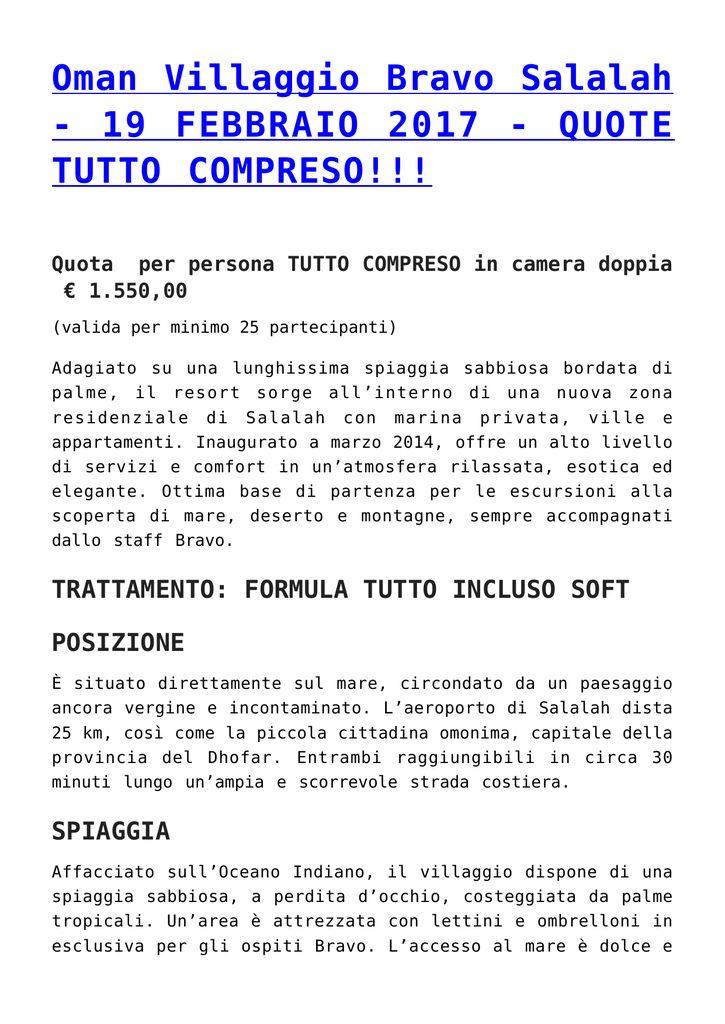 Oman Villaggio Bravo Salalah - 19 FEBBRAIO 2017 - QUOTE TUTTO COMPRESO!!!

Quota per persona TUTTO COMPRESO in camera doppia € 1.550,00

(valida per minimo 25 partecipanti)

Adagiato su una lunghissima spiaggia sabbiosa bordata di palme, il resort sorge all'interno di una nuova zona residenziale di Salalah con marina privata, ville e appartamenti. Inaugurato a marzo 2014, offre un alto livello di servizi e comfort in un'atmosfera rilassata, esotica ed elegante. Ottima base di partenza per le escursioni alla scoperta di mare, deserto e montagne, sempre accompagnati dallo staff Bravo.

TRATTAMENTO: FORMULA TUTTO INCLUSO SOFT

POSIZIONE

È situato direttamente sul mare, circondato da un paesaggio ancora vergine e incontaminato. L'aeroporto di Salalah dista 25 km, così come la piccola cittadina omonima, capitale della provincia del Dhofar. Entrambi raggiungibili in circa 30 minuti lungo un'ampia e scorrevole strada costiera.

SPIAGGIA

Affacciato sull'Oceano Indiano, il villaggio dispone di una spiaggia sabbiosa, a perdita d'occhio, costeggiata da palme tropicali. Un'area è attrezzata con lettini e ombrelloni in esclusiva per gli ospiti Bravo. L'accesso al mare è dolce e